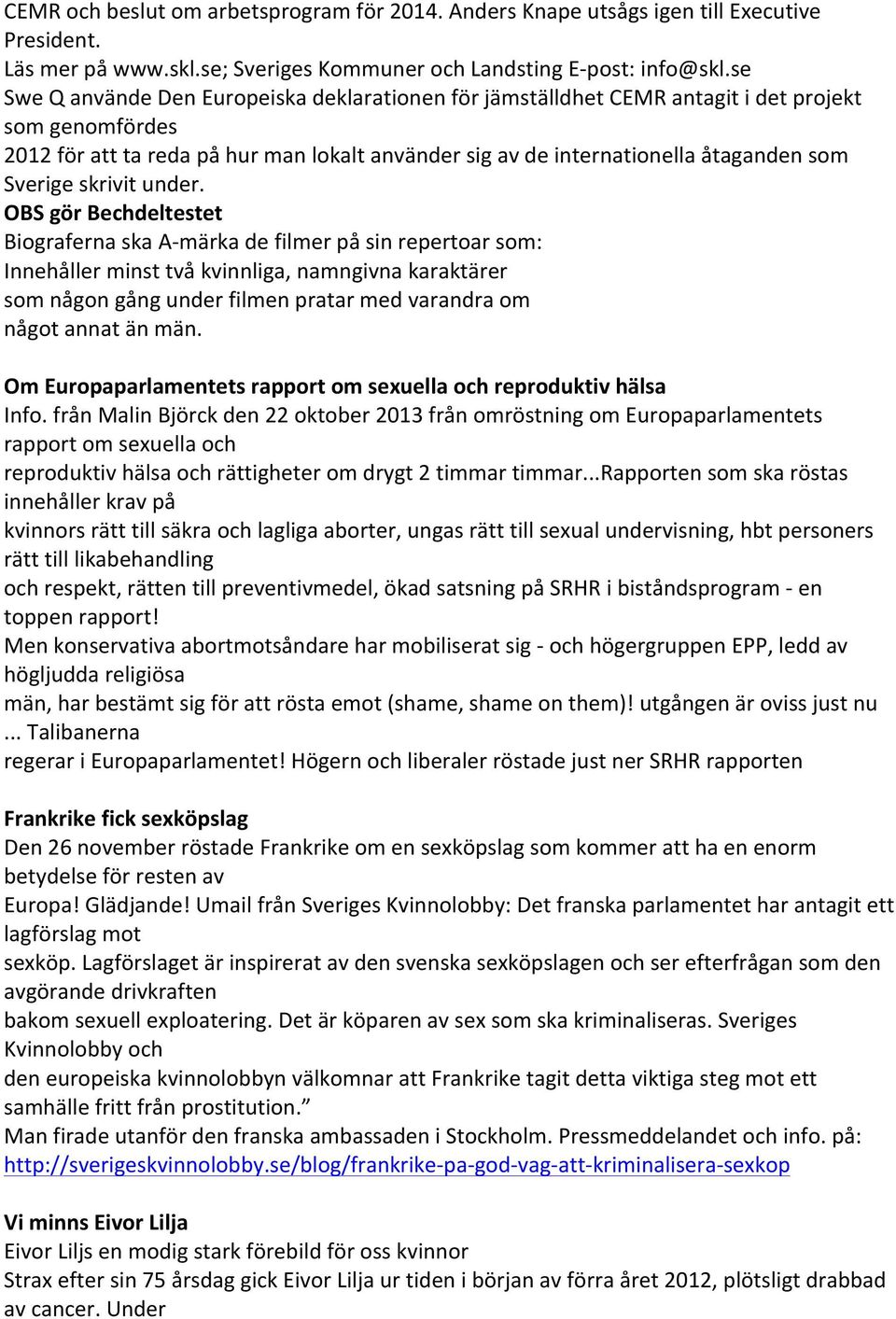 CEMR och beslut om arbetsprogram för 2014. Anders Knape utsågs igen till Executive President.
Läs mer på www.skl.se; Sveriges Kommuner och Landsting E-post: info@skl.se
Swe Q använde Den Europeiska deklarationen för jämställdhet CEMR antagit i det projekt som genomfördes
2012 för att ta reda på hur man lokalt använder sig av de internationella åtaganden som Sverige skrivit under.
OBS gör Bechdeltestet
Biograferna ska A-märka de filmer på sin repertoar som:
Innehåller minst två kvinnliga, namngivna karaktärer
som någon gång under filmen pratar med varandra om
något annat än män.

Om Europaparlamentets rapport om sexuella och reproduktiv hälsa
Info. från Malin Björck den 22 oktober 2013 från omröstning om Europaparlamentets rapport om sexuella och
reproduktiv hälsa och rättigheter om drygt 2 timmar timmar...Rapporten som ska röstas innehåller krav på
kvinnors rätt till säkra och lagliga aborter, ungas rätt till sexual undervisning, hbt personers rätt till likabehandling
och respekt, rätten till preventivmedel, ökad satsning på SRHR i biståndsprogram - en toppen rapport!
Men konservativa abortmotsåndare har mobiliserat sig - och högergruppen EPP, ledd av högljudda religiösa
män, har bestämt sig för att rösta emot (shame, shame on them)! utgången är oviss just nu ... Talibanerna
regerar i Europaparlamentet! Högern och liberaler röstade just ner SRHR rapporten

Frankrike fick sexköpslag
Den 26 november röstade Frankrike om en sexköpslag som kommer att ha en enorm betydelse för resten av
Europa! Glädjande! Umail från Sveriges Kvinnolobby: Det franska parlamentet har antagit ett lagförslag mot
sexköp. Lagförslaget är inspirerat av den svenska sexköpslagen och ser efterfrågan som den avgörande drivkraften
bakom sexuell exploatering. Det är köparen av sex som ska kriminaliseras. Sveriges Kvinnolobby och
den europeiska kvinnolobbyn välkomnar att Frankrike tagit detta viktiga steg mot ett samhälle fritt från prostitution.”
Man firade utanför den franska ambassaden i Stockholm. Pressmeddelandet och info. på:
http://sverigeskvinnolobby.se/blog/frankrike-pa-god-vag-att-kriminalisera-sexkop

Vi minns Eivor Lilja
Eivor Liljs en modig stark förebild för oss kvinnor
Strax efter sin 75 årsdag gick Eivor Lilja ur tiden i början av förra året 2012, plötsligt drabbad av cancer. Under